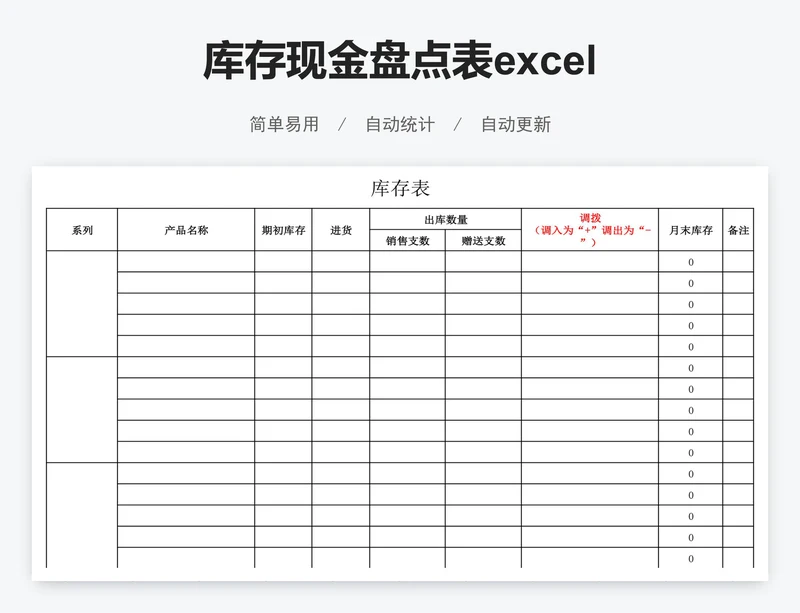 库存现金盘点表excel

简单易用 / 自动统计 / 自动更新

库存表

| 系列 | 产品名称 | 期初库存 | 进货 | 出库数量 销售支数 | 出库数量 赠送支数 | 调拨（调入为“+”调出为“-”） | 月末库存 | 备注 |
|---|---|---|---|---|---|---|---|---|
| | | | | | | | 0 | |
| | | | | | | | 0 | |
| | | | | | | | 0 | |
| | | | | | | | 0 | |
| | | | | | | | 0 | |
| | | | | | | | 0 | |
| | | | | | | | 0 | |
| | | | | | | | 0 | |
| | | | | | | | 0 | |
| | | | | | | | 0 | |
| | | | | | | | 0 | |
| | | | | | | | 0 | |
| | | | | | | | 0 | |
| | | | | | | | 0 | |
| | | | | | | | 0 | |